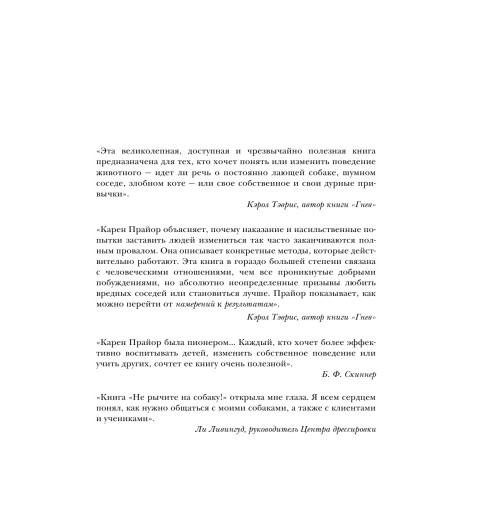 «Эта великолепная, доступная и чрезвычайно полезная книга предназначена для тех, кто хочет понять или изменить поведение животного — идет ли речь о постоянно лающей собаке, шумном соседе, злобном коте — или свое собственное и свои дурные привычки».

Кэрол Тэврис, автор книги «Гнев»

«Карен Прайор объясняет, почему наказание и насильственные попытки заставить людей измениться так часто заканчиваются полным провалом. Она описывает конкретные методы, которые действительно работают. Эта книга в гораздо большей степени связана с человеческими отношениями, чем все проникнутые добрыми побуждениями, но абсолютно неопределенные призывы любить вредных соседей или становиться лучше. Прайор показывает, как можно перейти от намерений к результатам».

Кэрол Тэврис, автор книги «Гнев»

«Карен Прайор была пионером... Каждый, кто хочет более эффективно воспитывать детей, изменить собственное поведение или учить других, сочтет ее книгу очень полезной».

Б. Ф. Скиннер

«Книга «Не рычите на собаку!» открыла мне глаза. Я всем сердцем понял, как нужно общаться с моими собаками, а также с клиентами и учениками».

Ли Ливингуд, руководитель Центра дрессировки